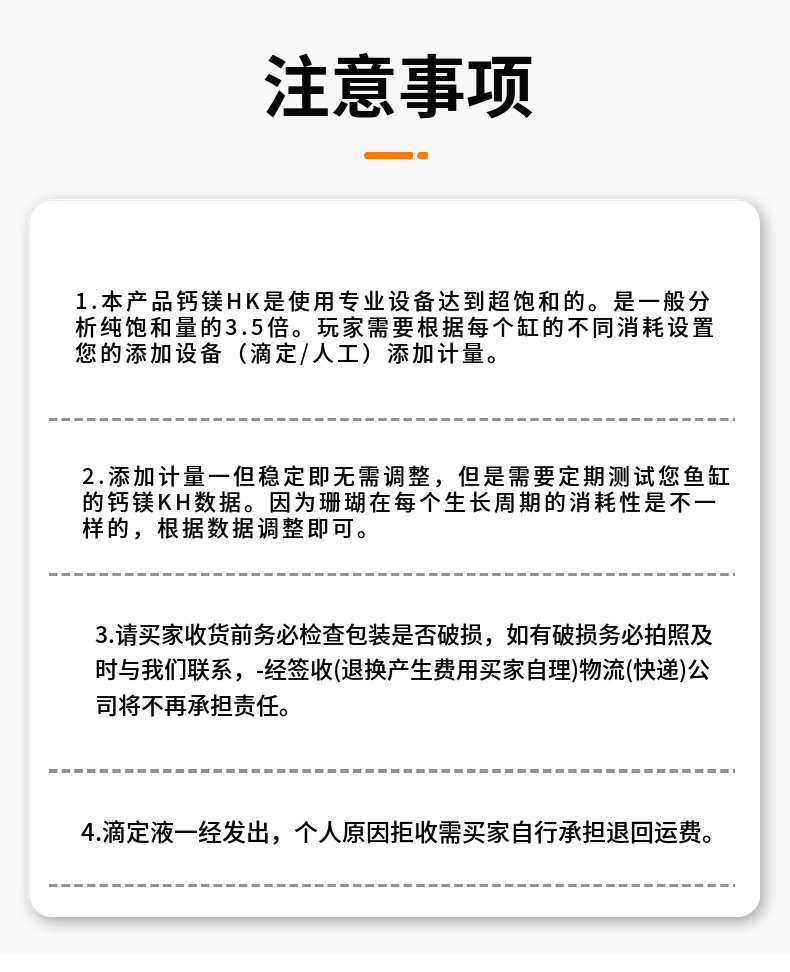 注意事项

1.本产品钙镁HK是使用专业设备达到超饱和的。是一般分析纯饱和量的3.5倍。玩家需要根据每个缸的不同消耗设置您的添加设备（滴定/人工）添加计量。

2.添加计量一但稳定即无需调整，但是需要定期测试您鱼缸的钙镁KH数据。因为珊瑚在每个生长周期的消耗性是不一样的，根据数据调整即可。

3.请买家收货前务必检查包装是否破损，如有破损务必拍照及时与我们联系，-经签收(退换产生费用买家自理)物流(快递)公司将不再承担责任。

4.滴定液一经发出，个人原因拒收需买家自行承担退回运费。